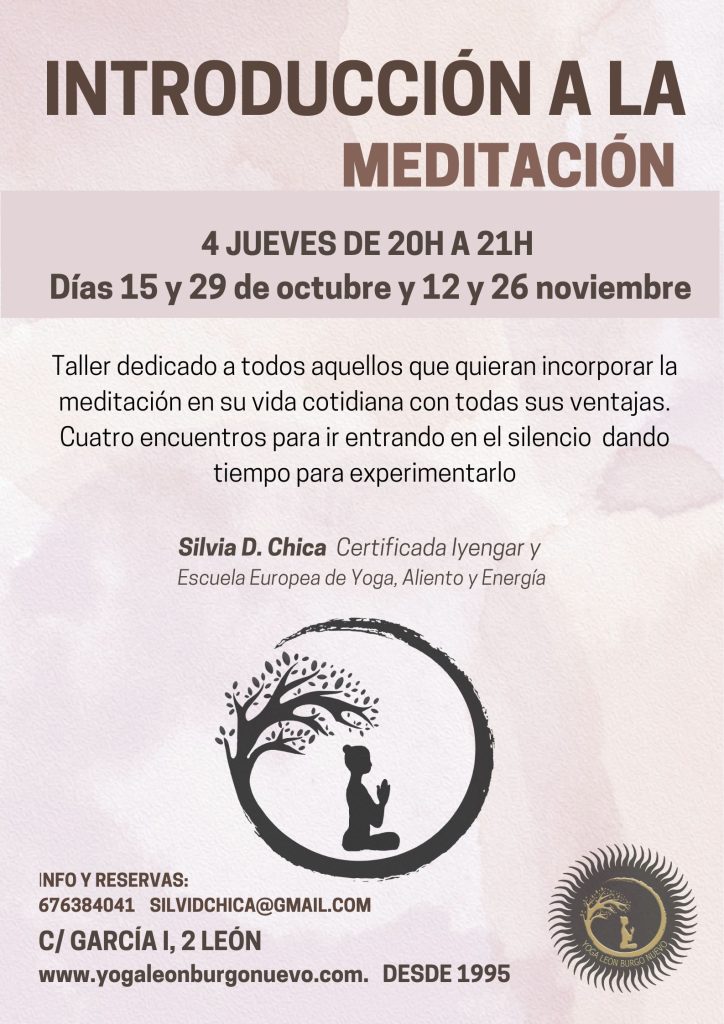 INTRODUCCIÓN A LA MEDITACIÓN

4 JUEVES DE 20H A 21H
Días 15 y 29 de octubre y 12 y 26 noviembre

Taller dedicado a todos aquellos que quieran incorporar la meditación en su vida cotidiana con todas sus ventajas. Cuatro encuentros para ir entrando en el silencio dando tiempo para experimentarlo

Silvia D. Chica Certificada Iyengar y
Escuela Europea de Yoga, Aliento y Energía

INFO Y RESERVAS:
676384041 SILVIDCHICA@GMAIL.COM
C/ GARCÍA I, 2 LEÓN
www.yogaleonburgonuevo.com. DESDE 1995

YOGA LEÓN BURGO NUEVO